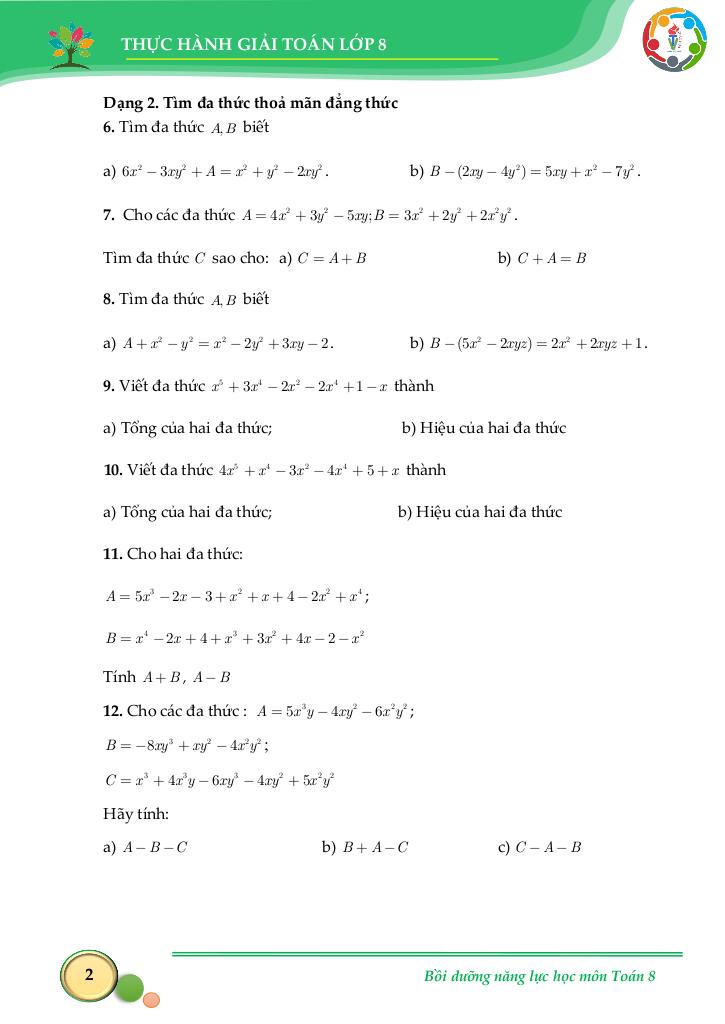 THỰC HÀNH GIẢI TOÁN LỚP 8

**Dạng 2. Tìm đa thức thoả mãn đẳng thức**

**6.** Tìm đa thức $A, B$ biết

a) $6x^2 - 3xy^2 + A = x^2 + y^2 - 2xy^2$.

b) $B - (2xy - 4y^2) = 5xy + x^2 - 7y^2$.

**7.** Cho các đa thức $A = 4x^2 + 3y^2 - 5xy; B = 3x^2 + 2y^2 + 2x^2y^2$.

Tìm đa thức $C$ sao cho: a) $C = A + B$ b) $C + A = B$

**8.** Tìm đa thức $A, B$ biết

a) $A + x^2 - y^2 = x^2 - 2y^2 + 3xy - 2$.

b) $B - (5x^2 - 2xyz) = 2x^2 + 2xyz + 1$.

**9.** Viết đa thức $x^5 + 3x^4 - 2x^2 - 2x^4 + 1 - x$ thành

a) Tổng của hai đa thức;

b) Hiệu của hai đa thức

**10.** Viết đa thức $4x^5 + x^4 - 3x^2 - 4x^4 + 5 + x$ thành

a) Tổng của hai đa thức;

b) Hiệu của hai đa thức

**11.** Cho hai đa thức:

$A = 5x^3 - 2x - 3 + x^2 + x + 4 - 2x^2 + x^4$;

$B = x^4 - 2x + 4 + x^3 + 3x^2 + 4x - 2 - x^2$

Tính $A + B$, $A - B$

**12.** Cho các đa thức : $A = 5x^3y - 4xy^2 - 6x^2y^2$;

$B = -8xy^3 + xy^2 - 4x^2y^2$;

$C = x^3 + 4x^3y - 6xy^3 - 4xy^2 + 5x^2y^2$

Hãy tính:

a) $A - B - C$

b) $B + A - C$

c) $C - A - B$

2

Bồi dưỡng năng lực học môn Toán 8